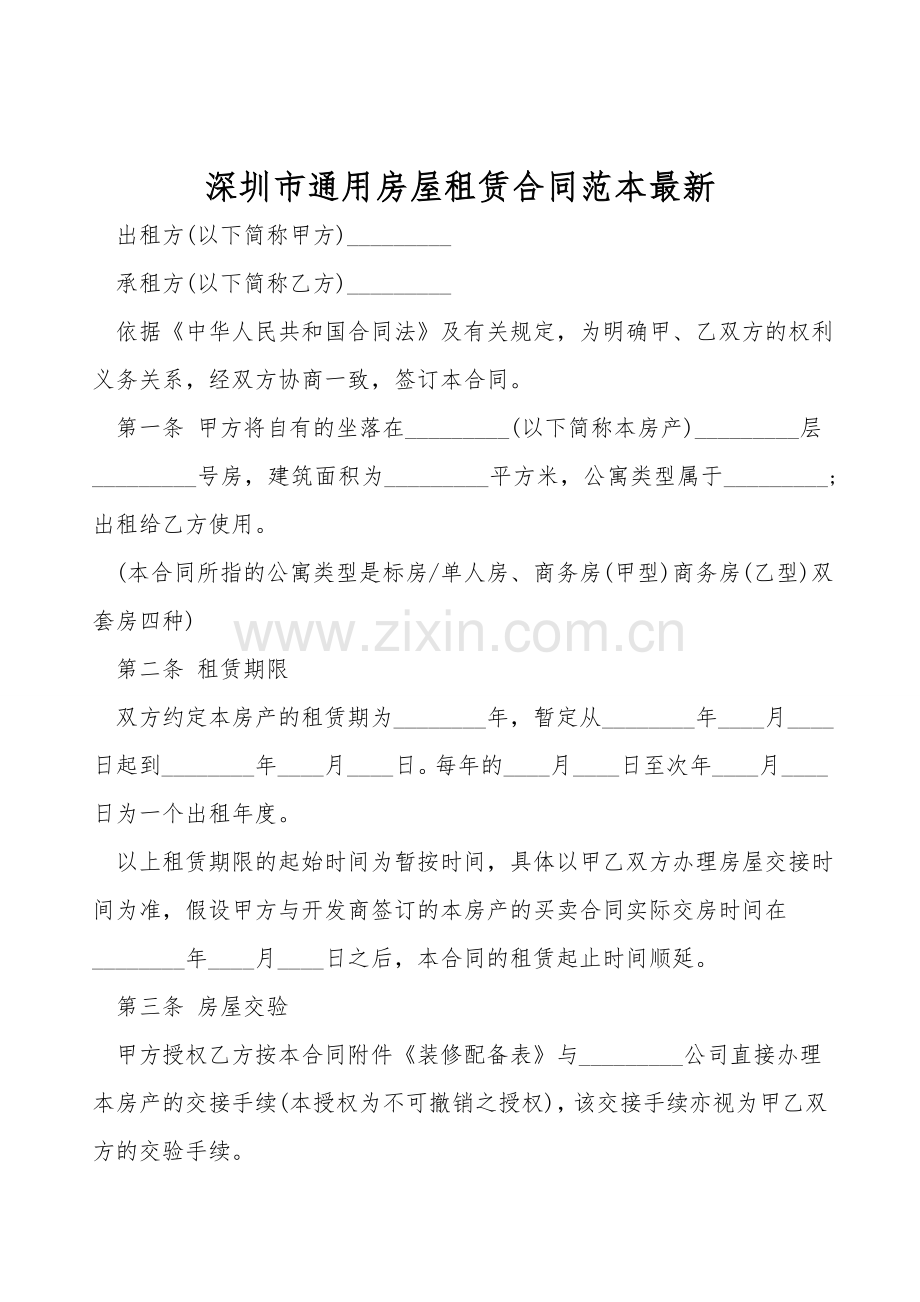 深圳市通用房屋租赁合同范本最新

出租方(以下简称甲方)____

承租方(以下简称乙方)____

依据《中华人民共和国合同法》及有关规定，为明确甲、乙双方的权利义务关系，经双方协商一致，签订本合同。

第一条 甲方将自有的坐落在____(以下简称本房产)____层____号房，建筑面积为____平方米，公寓类型属于____;出租给乙方使用。

(本合同所指的公寓类型是标房/单人房、商务房(甲型)商务房(乙型)双套房四种)

第二条 租赁期限

双方约定本房产的租赁期为____年，暂定从____年____月____日起到____年____月____日。每年的____月____日至次年____月____日为一个出租年度。

以上租赁期限的起始时间为暂按时间，具体以甲乙双方办理房屋交接时间为准，假设甲方与开发商签订的本房产的买卖合同实际交房时间在____年____月____日之后，本合同的租赁起止时间顺延。

第三条 房屋交验

甲方授权乙方按本合同附件《装修配备表》与____公司直接办理本房产的交接手续(本授权为不可撤销之授权)，该交接手续亦视为甲乙双方的交验手续。

www.zixin.com.cn